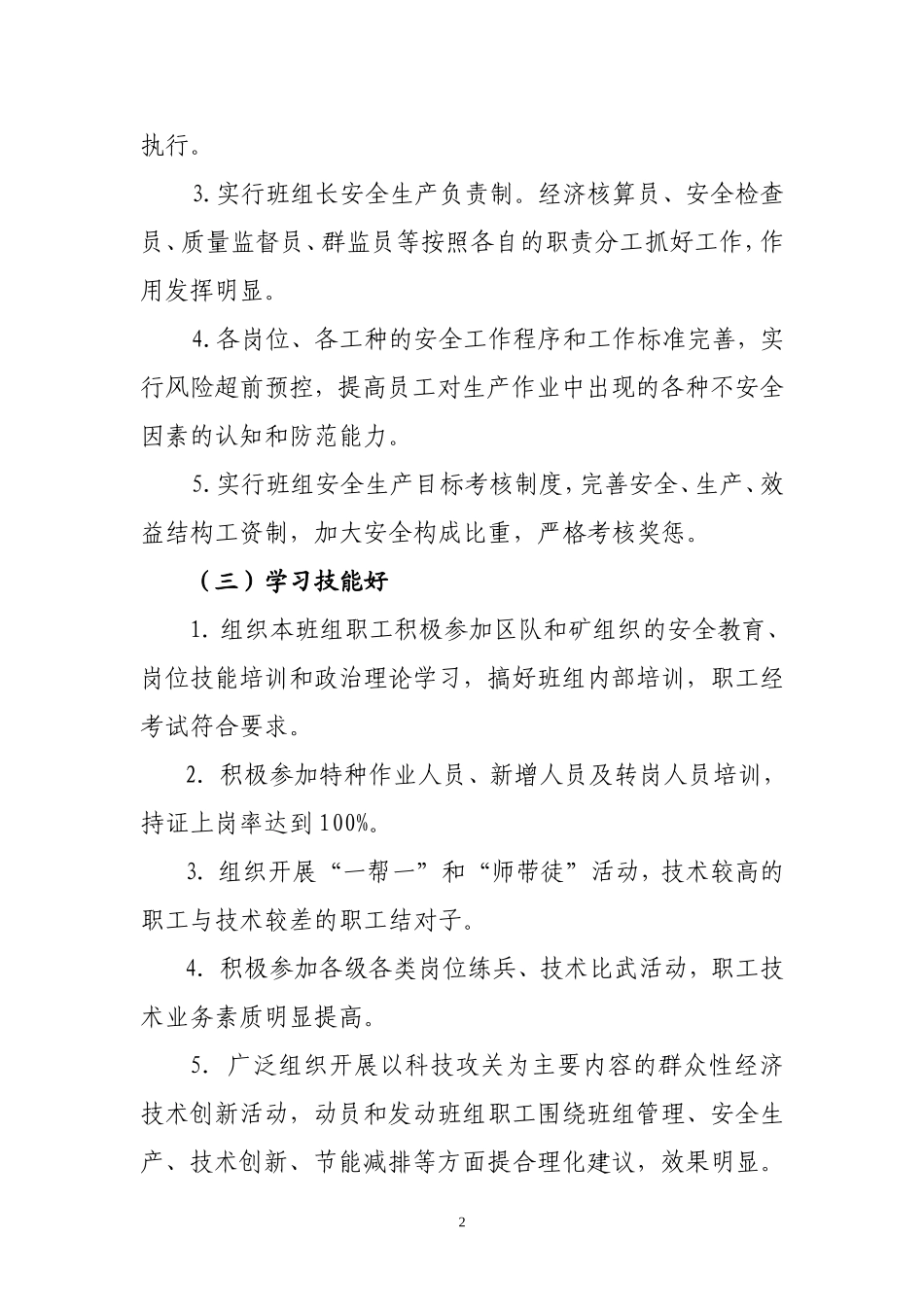 执行。

3.实行班组长安全生产负责制。经济核算员、安全检查员、质量监督员、群监员等按照各自的职责分工抓好工作，作用发挥明显。

4.各岗位、各工种的安全工作程序和工作标准完善，实行风险超前预控，提高员工对生产作业中出现的各种不安全因素的认知和防范能力。

5.实行班组安全生产目标考核制度，完善安全、生产、效益结构工资制，加大安全构成比重，严格考核奖惩。

（三）学习技能好

1. 组织本班组职工积极参加区队和矿组织的安全教育、岗位技能培训和政治理论学习，搞好班组内部培训，职工经考试符合要求。

2. 积极参加特种作业人员、新增人员及转岗人员培训，持证上岗率达到100%。

3. 组织开展“一帮一”和“师带徒”活动，技术较高的职工与技术较差的职工结对子。

4. 积极参加各级各类岗位练兵、技术比武活动，职工技术业务素质明显提高。

5. 广泛组织开展以科技攻关为主要内容的群众性经济技术创新活动，动员和发动班组职工围绕班组管理、安全生产、技术创新、节能减排等方面提合理化建议，效果明显。

2